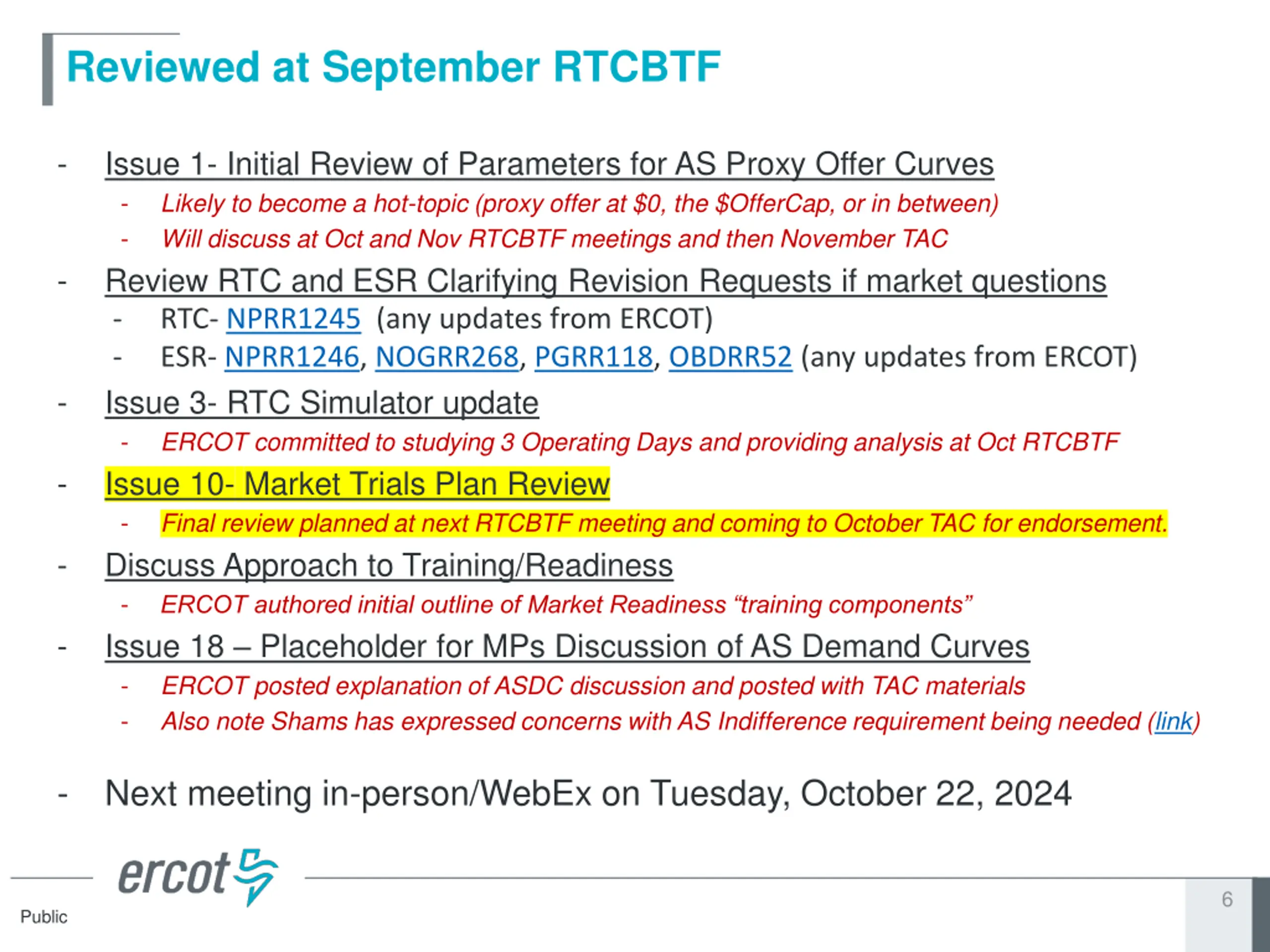 Reviewed at September RTCBTF

- Issue 1- Initial Review of Parameters for AS Proxy Offer Curves
  - Likely to become a hot-topic (proxy offer at \$0, the \$OfferCap, or in between)
  - Will discuss at Oct and Nov RTCBTF meetings and then November TAC
- Review RTC and ESR Clarifying Revision Requests if market questions
  - RTC- NPRR1245 (any updates from ERCOT)
  - ESR- NPRR1246, NOGRR268, PGRR118, OBDRR52 (any updates from ERCOT)
- Issue 3- RTC Simulator update
  - ERCOT committed to studying 3 Operating Days and providing analysis at Oct RTCBTF
- Issue 10- Market Trials Plan Review
  - Final review planned at next RTCBTF meeting and coming to October TAC for endorsement.
- Discuss Approach to Training/Readiness
  - ERCOT authored initial outline of Market Readiness “training components”
- Issue 18 – Placeholder for MPs Discussion of AS Demand Curves
  - ERCOT posted explanation of ASDC discussion and posted with TAC materials
  - Also note Shams has expressed concerns with AS Indifference requirement being needed (link)

- Next meeting in-person/WebEx on Tuesday, October 22, 2024

ercot

Public

6